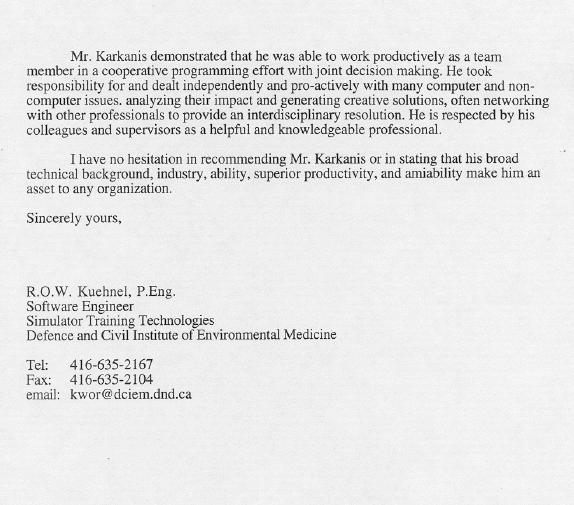 Mr. Karkanis demonstrated that he was able to work productively as a team member in a cooperative programming effort with joint decision making. He took responsibility for and dealt independently and pro-actively with many computer and non-computer issues. analyzing their impact and generating creative solutions, often networking with other professionals to provide an interdisciplinary resolution. He is respected by his colleagues and supervisors as a helpful and knowledgeable professional.

I have no hesitation in recommending Mr. Karkanis or in stating that his broad technical background, industry, ability, superior productivity, and amiability make him an asset to any organization.

Sincerely yours,

R.O.W. Kuehnel, P.Eng.
Software Engineer
Simulator Training Technologies
Defence and Civil Institute of Environmental Medicine

Tel: 416-635-2167
Fax: 416-635-2104
email: kwor@dciem.dnd.ca